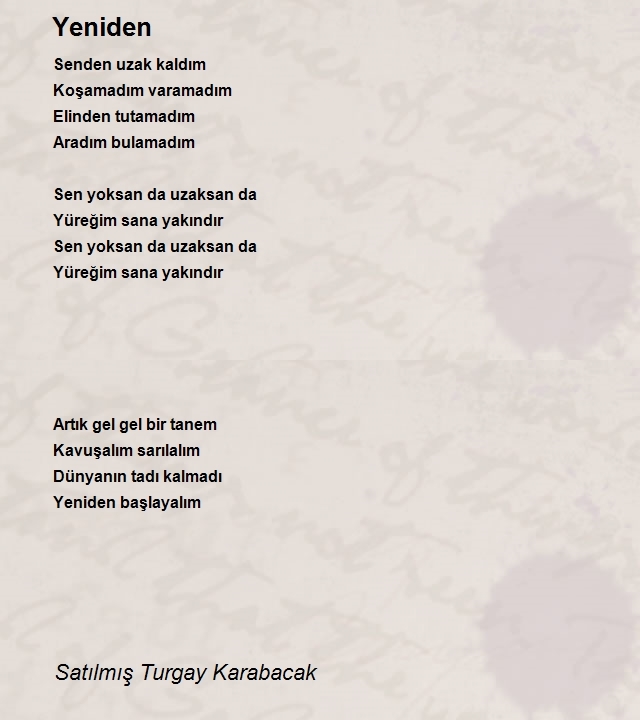 Yeniden

Senden uzak kaldım
Koşamadım varamadım
Elinden tutamadım
Aradım bulamadım

Sen yoksan da uzaksan da
Yüreğim sana yakındır
Sen yoksan da uzaksan da
Yüreğim sana yakındır

Artık gel gel bir tanem
Kavuşalım sarılalım
Dünyanın tadı kalmadı
Yeniden başlayalım

Satılmış Turgay Karabacak